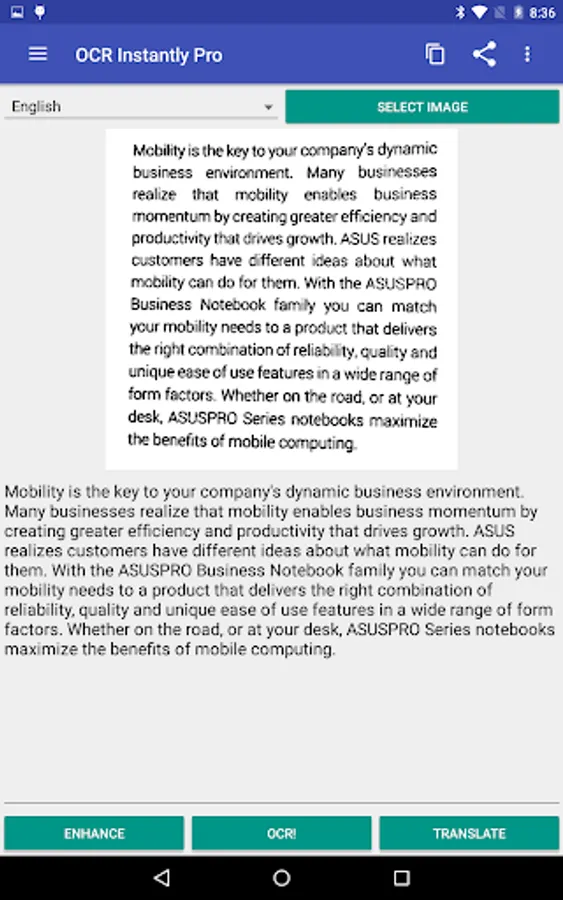 8:36

OCR Instantly Pro

English

SELECT IMAGE

Mobility is the key to your company's dynamic business environment. Many businesses realize that mobility enables business momentum by creating greater efficiency and productivity that drives growth. ASUS realizes customers have different ideas about what mobility can do for them. With the ASUSPRO Business Notebook family you can match your mobility needs to a product that delivers the right combination of reliability, quality and unique ease of use features in a wide range of form factors. Whether on the road, or at your desk, ASUSPRO Series notebooks maximize the benefits of mobile computing.

Mobility is the key to your company's dynamic business environment. Many businesses realize that mobility enables business momentum by creating greater efficiency and productivity that drives growth. ASUS realizes customers have different ideas about what mobility can do for them. With the ASUSPRO Business Notebook family you can match your mobility needs to a product that delivers the right combination of reliability, quality and unique ease of use features in a wide range of form factors. Whether on the road, or at your desk, ASUSPRO Series notebooks maximize the benefits of mobile computing.

ENHANCE

OCR!

TRANSLATE